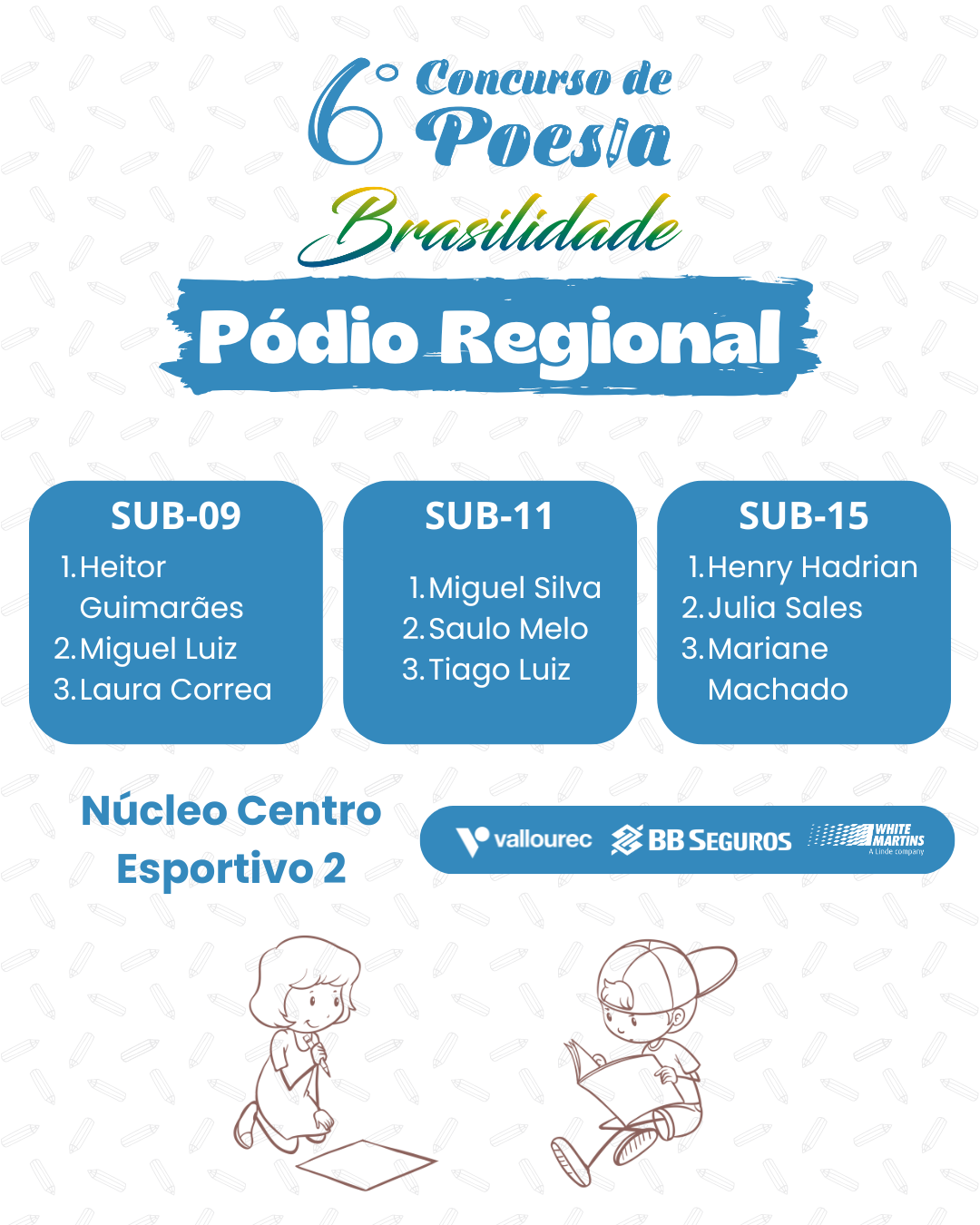 6° Concurso de Poesia

Brasilidade

Pódio Regional

SUB-09
1. Heitor Guimarães
2. Miguel Luiz
3. Laura Correa

SUB-11
1. Miguel Silva
2. Saulo Melo
3. Tiago Luiz

SUB-15
1. Henry Hadrian
2. Julia Sales
3. Mariane Machado

Núcleo Centro Esportivo 2

vallourec BB SEGUROS WHITE MARTINS A Linde company